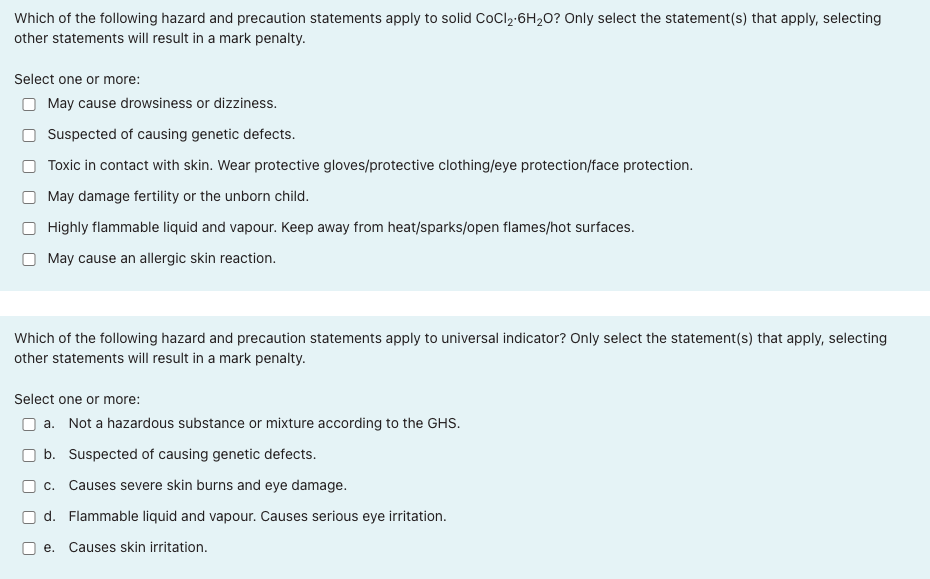 Which of the following hazard and precaution statements apply to solid $CoCl_2 \cdot 6H_2O$? Only select the statement(s) that apply, selecting other statements will result in a mark penalty.

Select one or more:

May cause drowsiness or dizziness.

Suspected of causing genetic defects.

Toxic in contact with skin. Wear protective gloves/protective clothing/eye protection/face protection.

May damage fertility or the unborn child.

Highly flammable liquid and vapour. Keep away from heat/sparks/open flames/hot surfaces.

May cause an allergic skin reaction.

Which of the following hazard and precaution statements apply to universal indicator? Only select the statement(s) that apply, selecting other statements will result in a mark penalty.

Select one or more:

a. Not a hazardous substance or mixture according to the GHS.

b. Suspected of causing genetic defects.

c. Causes severe skin burns and eye damage.

d. Flammable liquid and vapour. Causes serious eye irritation.

e. Causes skin irritation.